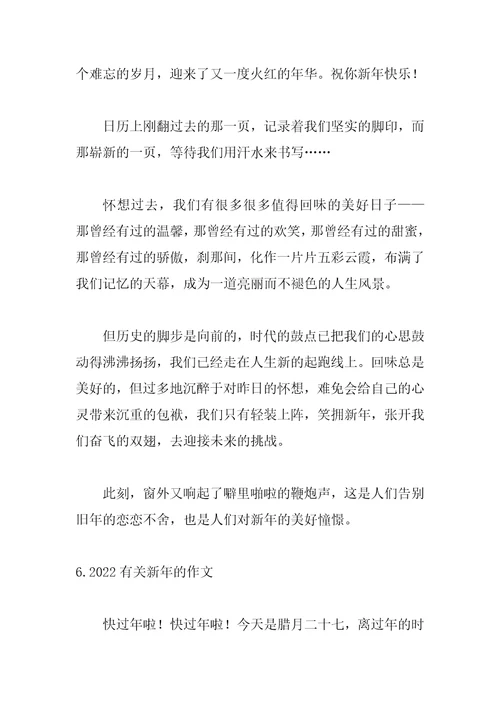 个难忘的岁月，迎来了又一度火红的年华。祝你新年快乐！

日历上刚翻过去的那一页，记录着我们坚实的脚印，而那崭新的一页，等待我们用汗水来书写……

怀想过去，我们有很多很多值得回味的美好日子——那曾经有过的温馨，那曾经有过的欢笑，那曾经有过的甜蜜，那曾经有过的骄傲，刹那间，化作一片片五彩云霞，布满了我们记忆的天幕，成为一道亮丽而不褪色的人生风景。

但历史的脚步是向前的，时代的鼓点已把我们的心思鼓动得沸沸扬扬，我们已经走在人生新的起跑线上。回味总是美好的，但过多地沉醉于对昨日的怀想，难免会给自己的心灵带来沉重的包袱，我们只有轻装上阵，笑拥新年，张开我们奋飞的双翅，去迎接未来的挑战。

此刻，窗外又响起了噼里啪啦的鞭炮声，这是人们告别旧年的恋恋不舍，也是人们对新年的美好憧憬。

6.2022 有关新年的作文

快过年啦！快过年啦！今天是腊月二十七，离过年的时